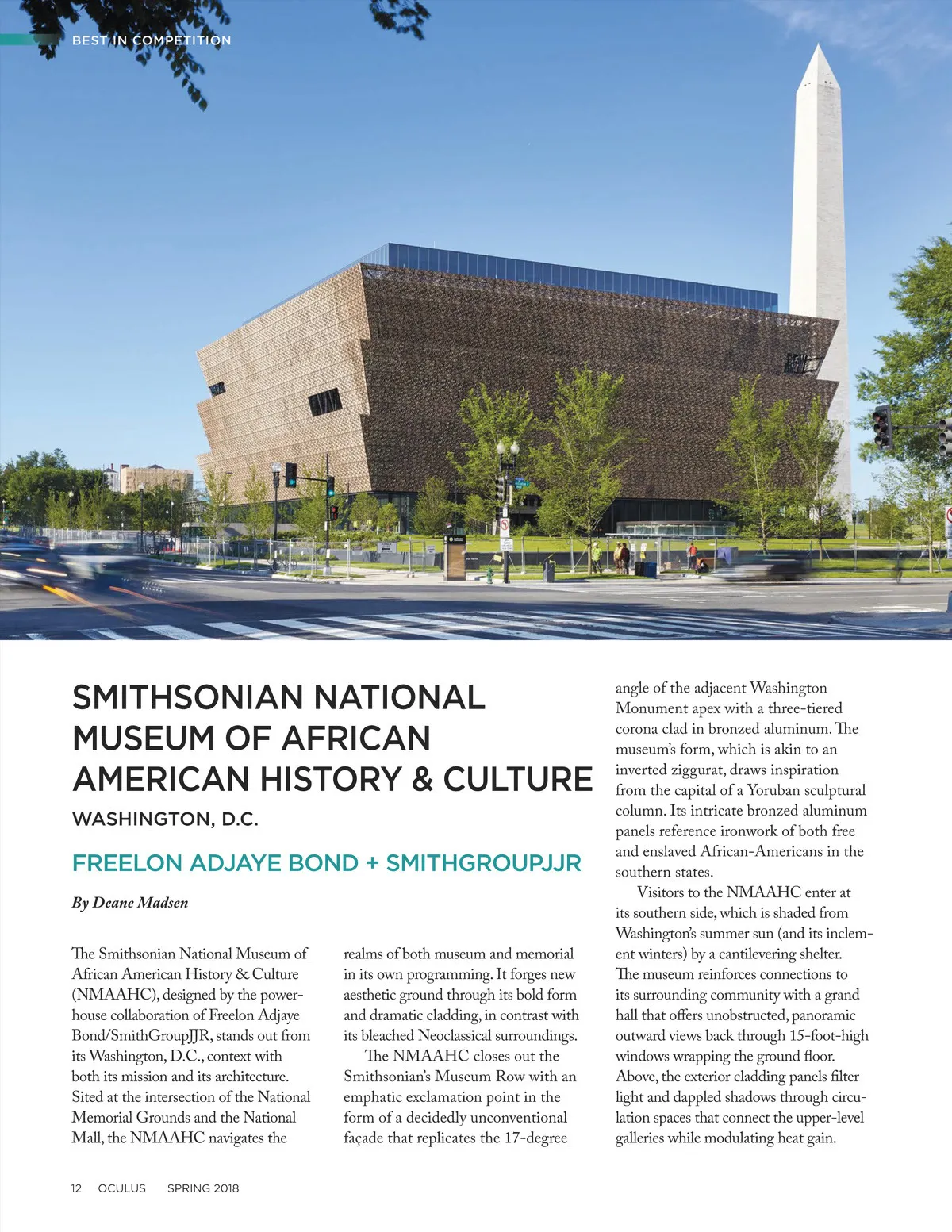 BEST IN COMPETITION

SMITHSONIAN NATIONAL MUSEUM OF AFRICAN AMERICAN HISTORY & CULTURE

WASHINGTON, D.C.

FREELON ADJAYE BOND + SMITHGROUPJJR

By Deane Madsen

The Smithsonian National Museum of African American History & Culture (NMAAHC), designed by the powerhouse collaboration of Freelon Adjaye Bond/SmithGroupJJR, stands out from its Washington, D.C., context with both its mission and its architecture. Sited at the intersection of the National Memorial Grounds and the National Mall, the NMAAHC navigates the realms of both museum and memorial in its own programming. It forges new aesthetic ground through its bold form and dramatic cladding, in contrast with its bleached Neoclassical surroundings.

The NMAAHC closes out the Smithsonian's Museum Row with an emphatic exclamation point in the form of a decidedly unconventional façade that replicates the 17-degree angle of the adjacent Washington Monument apex with a three-tiered corona clad in bronzed aluminum. The museum's form, which is akin to an inverted ziggurat, draws inspiration from the capital of a Yoruban sculptural column. Its intricate bronzed aluminum panels reference ironwork of both free and enslaved African-Americans in the southern states.

Visitors to the NMAAHC enter at its southern side, which is shaded from Washington's summer sun (and its inclement winters) by a cantilevering shelter. The museum reinforces connections to its surrounding community with a grand hall that offers unobstructed, panoramic outward views back through 15-foot-high windows wrapping the ground floor. Above, the exterior cladding panels filter light and dappled shadows through circulation spaces that connect the upper-level galleries while modulating heat gain.

12 OCULUS SPRING 2018